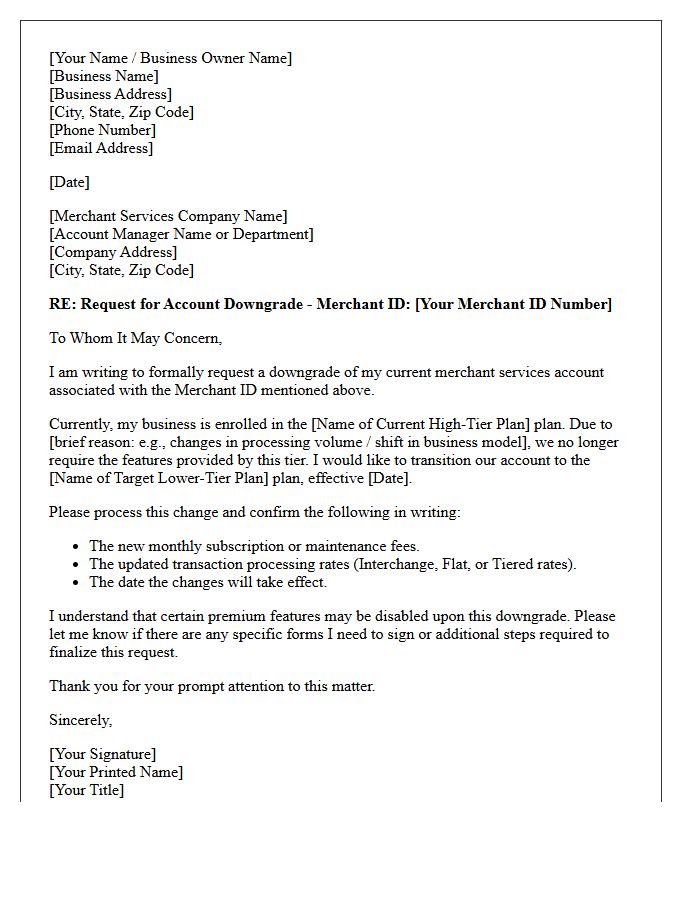 [Your Name / Business Owner Name]
[Business Name]
[Business Address]
[City, State, Zip Code]
[Phone Number]
[Email Address]

[Date]

[Merchant Services Company Name]
[Account Manager Name or Department]
[Company Address]
[City, State, Zip Code]

RE: Request for Account Downgrade - Merchant ID: [Your Merchant ID Number]

To Whom It May Concern,

I am writing to formally request a downgrade of my current merchant services account associated with the Merchant ID mentioned above.

Currently, my business is enrolled in the [Name of Current High-Tier Plan] plan. Due to [brief reason: e.g., changes in processing volume / shift in business model], we no longer require the features provided by this tier. I would like to transition our account to the [Name of Target Lower-Tier Plan] plan, effective [Date].

Please process this change and confirm the following in writing:

• The new monthly subscription or maintenance fees.
• The updated transaction processing rates (Interchange, Flat, or Tiered rates).
• The date the changes will take effect.

I understand that certain premium features may be disabled upon this downgrade. Please let me know if there are any specific forms I need to sign or additional steps required to finalize this request.

Thank you for your prompt attention to this matter.

Sincerely,

[Your Signature]
[Your Printed Name]
[Your Title]